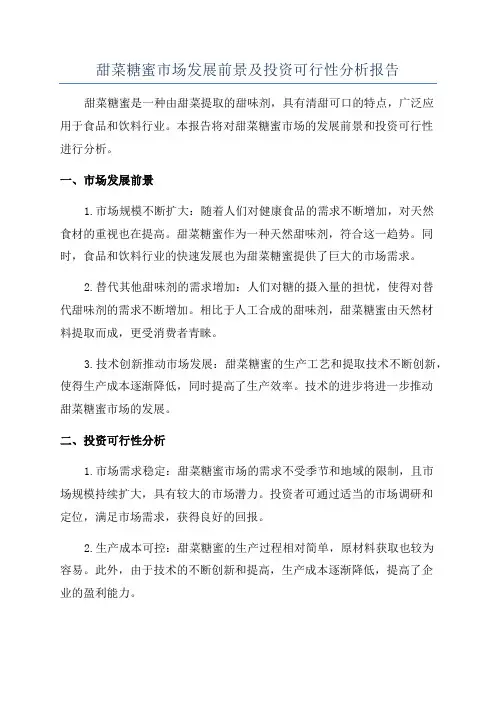 甜菜糖蜜市场发展前景及投资可行性分析报告

甜菜糖蜜是一种由甜菜提取的甜味剂，具有清甜可口的特点，广泛应用于食品和饮料行业。本报告将对甜菜糖蜜市场的发展前景和投资可行性进行分析。

一、市场发展前景

1.市场规模不断扩大：随着人们对健康食品的需求不断增加，对天然食材的重视也在提高。甜菜糖蜜作为一种天然甜味剂，符合这一趋势。同时，食品和饮料行业的快速发展也为甜菜糖蜜提供了巨大的市场需求。

2.替代其他甜味剂的需求增加：人们对糖的摄入量的担忧，使得对替代甜味剂的需求不断增加。相比于人工合成的甜味剂，甜菜糖蜜由天然材料提取而成，更受消费者青睐。

3.技术创新推动市场发展：甜菜糖蜜的生产工艺和提取技术不断创新，使得生产成本逐渐降低，同时提高了生产效率。技术的进步将进一步推动甜菜糖蜜市场的发展。

二、投资可行性分析

1.市场需求稳定：甜菜糖蜜市场的需求不受季节和地域的限制，且市场规模持续扩大，具有较大的市场潜力。投资者可通过适当的市场调研和定位，满足市场需求，获得良好的回报。

2.生产成本可控：甜菜糖蜜的生产过程相对简单，原材料获取也较为容易。此外，由于技术的不断创新和提高，生产成本逐渐降低，提高了企业的盈利能力。